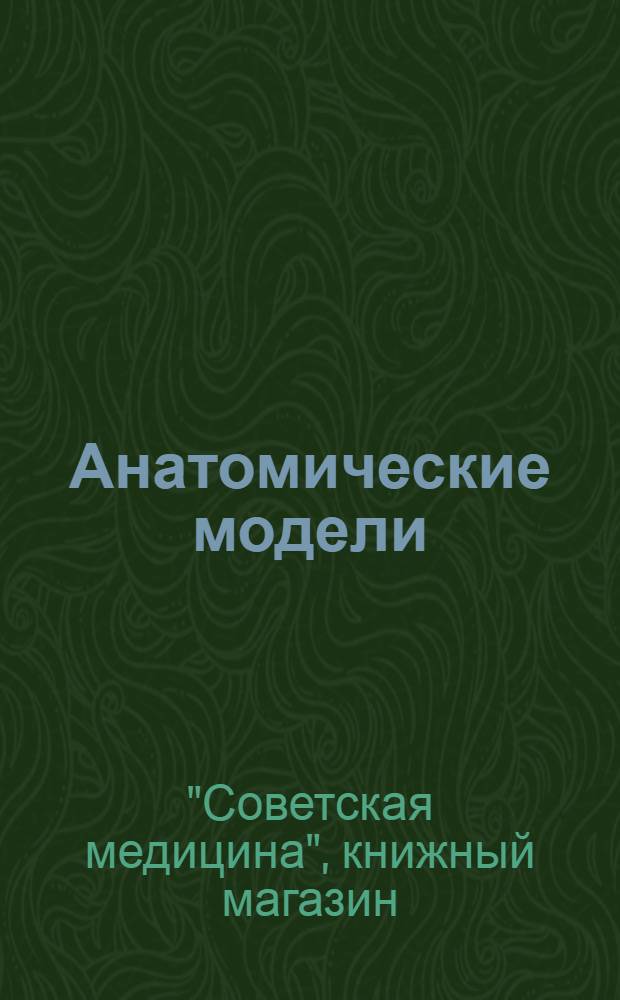 Анатомические модели

"Советская медицина", книжный магазин